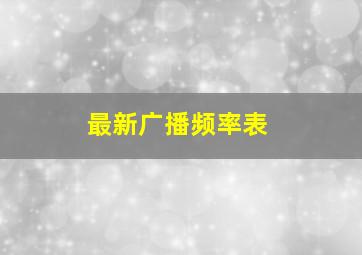 最新广播频率表